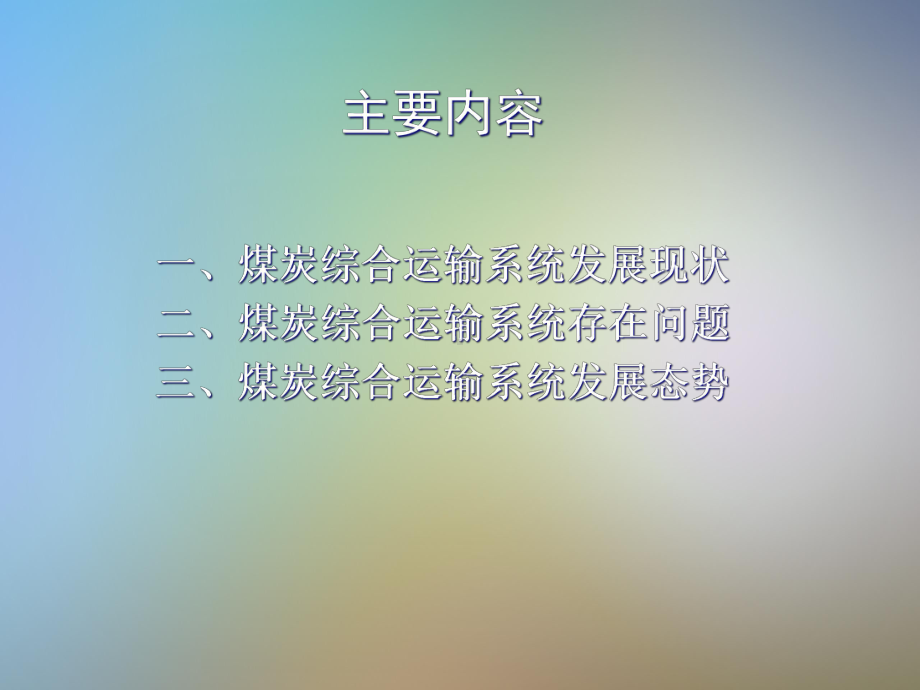 主要内容

一、煤炭综合运输系统发展现状
二、煤炭综合运输系统存在问题
三、煤炭综合运输系统发展态势